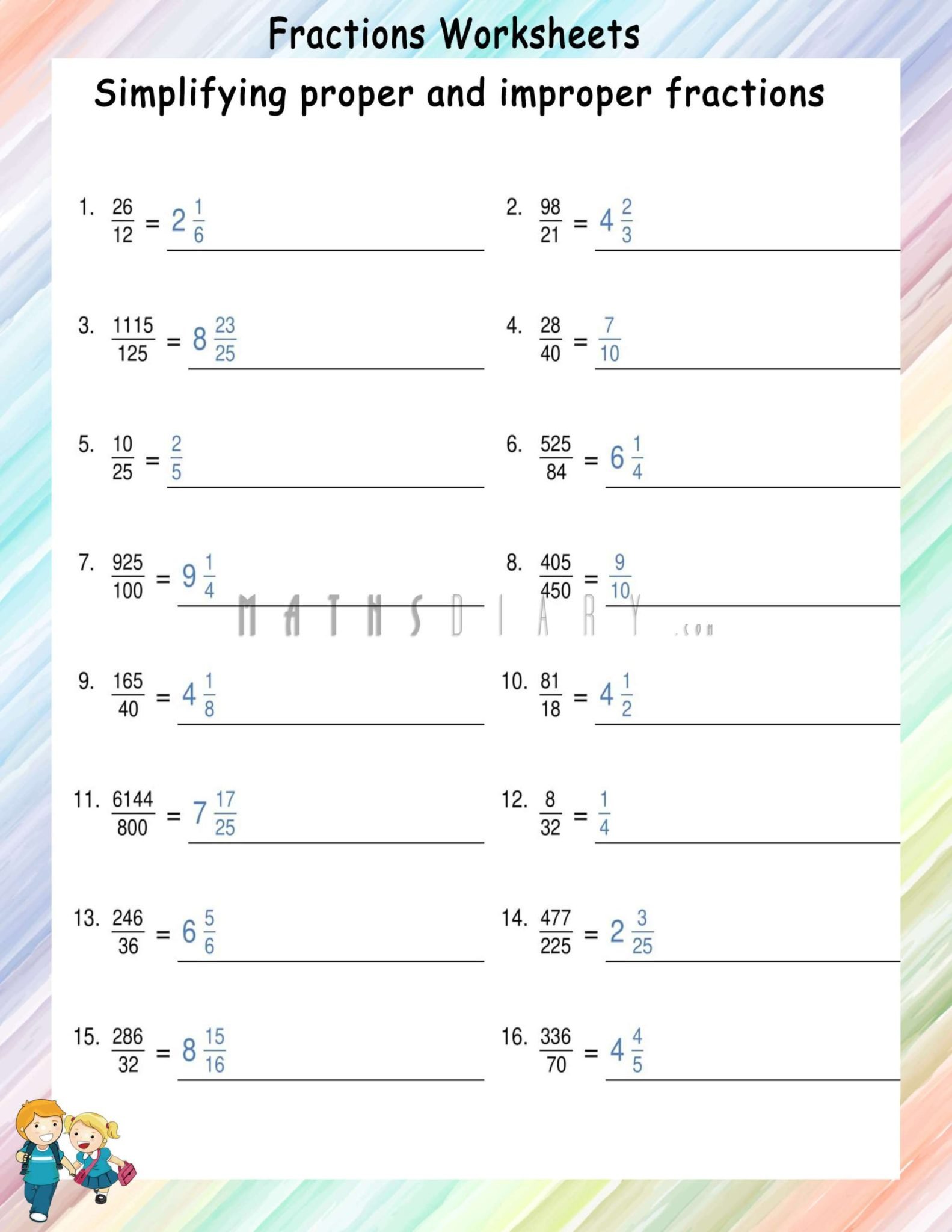 Fractions Worksheets

Simplifying proper and improper fractions

1. $\frac{26}{12} = 2\frac{1}{6}$

2. $\frac{98}{21} = 4\frac{2}{3}$

3. $\frac{1115}{125} = 8\frac{23}{25}$

4. $\frac{28}{40} = \frac{7}{10}$

5. $\frac{10}{25} = \frac{2}{5}$

6. $\frac{525}{84} = 6\frac{1}{4}$

7. $\frac{925}{100} = 9\frac{1}{4}$

8. $\frac{405}{450} = \frac{9}{10}$

MATHSDIARY.com

9. $\frac{165}{40} = 4\frac{1}{8}$

10. $\frac{81}{18} = 4\frac{1}{2}$

11. $\frac{6144}{800} = 7\frac{17}{25}$

12. $\frac{8}{32} = \frac{1}{4}$

13. $\frac{246}{36} = 6\frac{5}{6}$

14. $\frac{477}{225} = 2\frac{3}{25}$

15. $\frac{286}{32} = 8\frac{15}{16}$

16. $\frac{336}{70} = 4\frac{4}{5}$